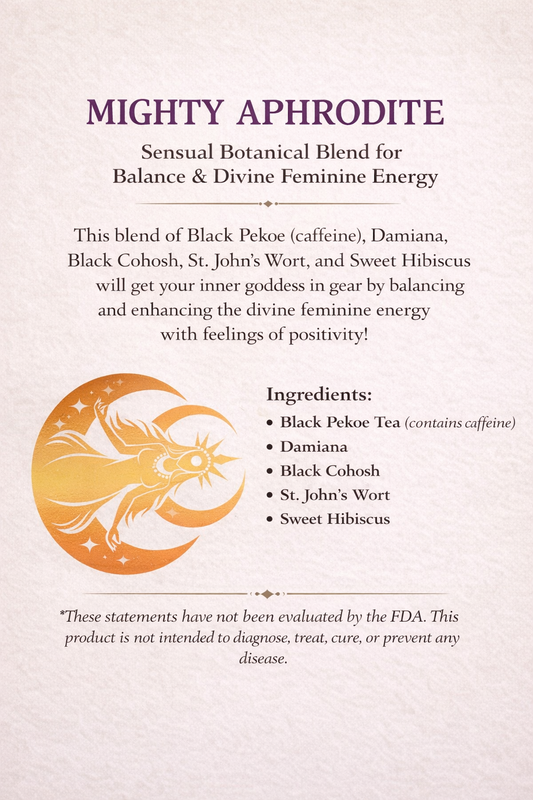 MIGHTY APHRODITE

Sensual Botanical Blend for
Balance & Divine Feminine Energy

This blend of Black Pekoe (caffeine), Damiana, Black Cohosh, St. John's Wort, and Sweet Hibiscus will get your inner goddess in gear by balancing and enhancing the divine feminine energy with feelings of positivity!

Ingredients:
• Black Pekoe Tea (contains caffeine)
• Damiana
• Black Cohosh
• St. John's Wort
• Sweet Hibiscus

*These statements have not been evaluated by the FDA. This product is not intended to diagnose, treat, cure, or prevent any disease.